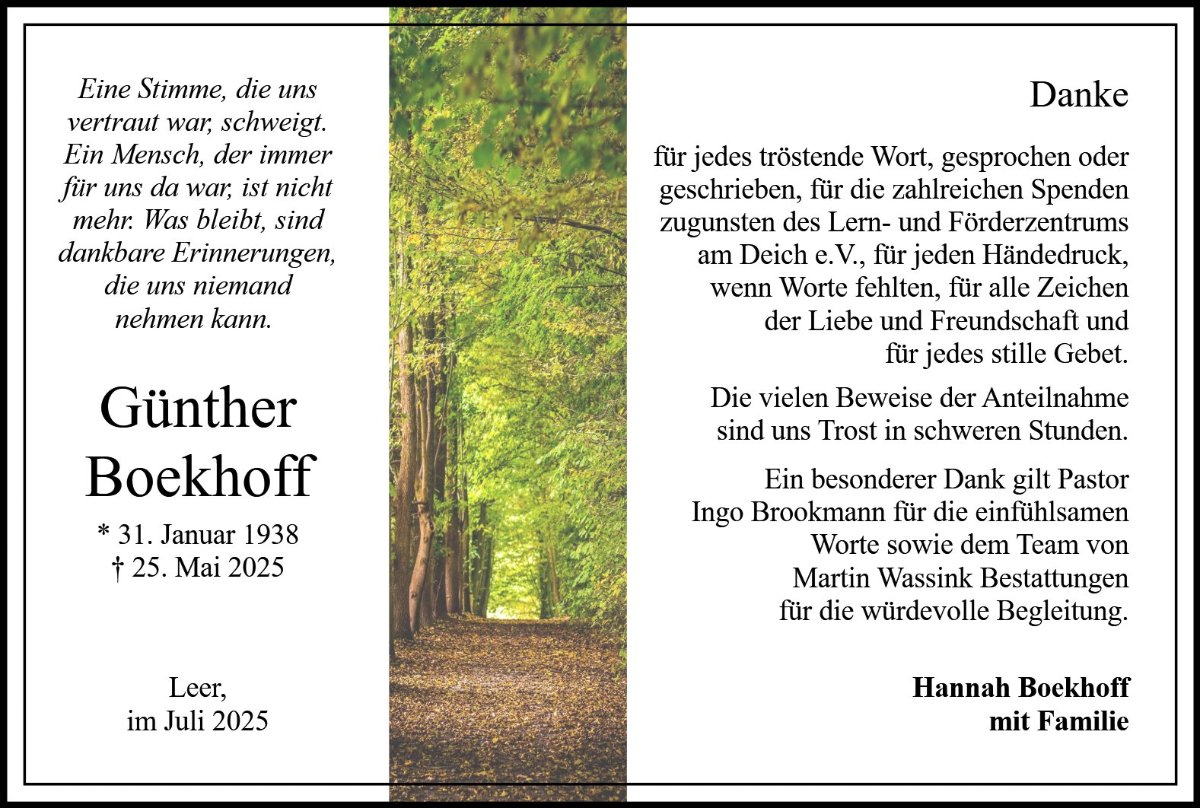 Eine Stimme, die uns vertraut war, schweigt. Ein Mensch, der immer für uns da war, ist nicht mehr. Was bleibt, sind dankbare Erinnerungen, die uns niemand nehmen kann.

Günther
Boekhoff

* 31. Januar 1938
† 25. Mai 2025

Leer,
im Juli 2025

Danke

für jedes tröstende Wort, gesprochen oder geschrieben, für die zahlreichen Spenden zugunsten des Lern- und Förderzentrums am Deich e.V., für jeden Händedruck, wenn Worte fehlten, für alle Zeichen der Liebe und Freundschaft und für jedes stille Gebet.

Die vielen Beweise der Anteilnahme sind uns Trost in schweren Stunden.

Ein besonderer Dank gilt Pastor Ingo Brookmann für die einfühlsamen Worte sowie dem Team von Martin Wassink Bestattungen für die würdevolle Begleitung.

Hannah Boekhoff
mit Familie